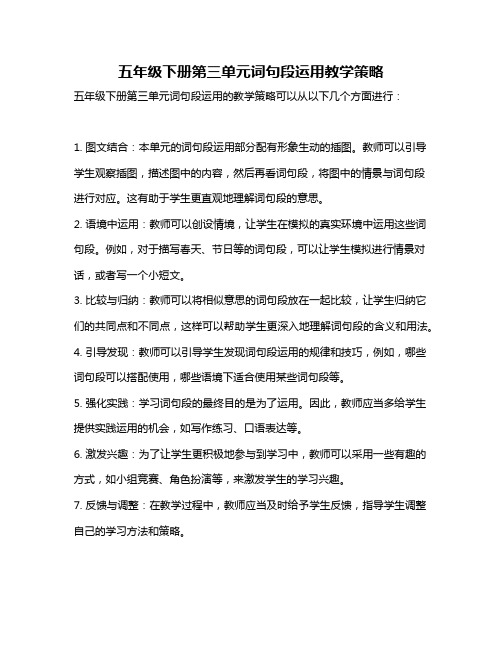 五年级下册第三单元词句段运用教学策略

五年级下册第三单元词句段运用的教学策略可以从以下几个方面进行：

1. 图文结合：本单元的词句段运用部分配有形象生动的插图。教师可以引导学生观察插图，描述图中的内容，然后再看词句段，将图中的情景与词句段进行对应。这有助于学生更直观地理解词句段的意思。

2. 语境中运用：教师可以创设情境，让学生在模拟的真实环境中运用这些词句段。例如，对于描写春天、节日等的词句段，可以让学生模拟进行情景对话，或者写一个小短文。

3. 比较与归纳：教师可以将相似意思的词句段放在一起比较，让学生归纳它们的共同点和不同点，这样可以帮助学生更深入地理解词句段的含义和用法。

4. 引导发现：教师可以引导学生发现词句段运用的规律和技巧，例如，哪些词句段可以搭配使用，哪些语境下适合使用某些词句段等。

5. 强化实践：学习词句段的最终目的是为了运用。因此，教师应当多给学生提供实践运用的机会，如写作练习、口语表达等。

6. 激发兴趣：为了让学生更积极地参与到学习中，教师可以采用一些有趣的方式，如小组竞赛、角色扮演等，来激发学生的学习兴趣。

7. 反馈与调整：在教学过程中，教师应当及时给予学生反馈，指导学生调整自己的学习方法和策略。